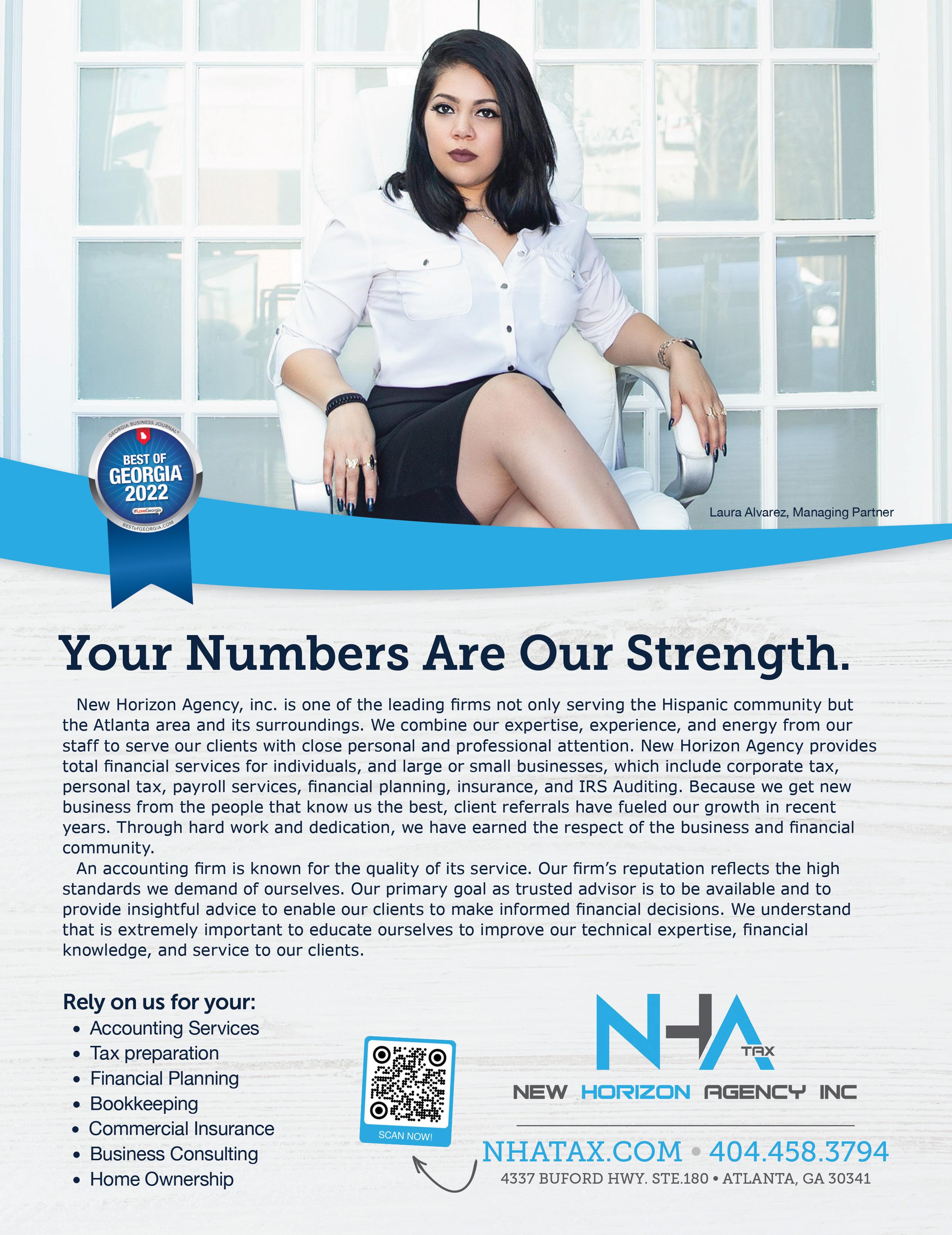 GEORGIA BUSINESS JOURNAL
BEST OF GEORGIA 2022
#LoveGeorgia
BESTofGEORGIA.COM

Laura Alvarez, Managing Partner

Your Numbers Are Our Strength.

New Horizon Agency, inc. is one of the leading firms not only serving the Hispanic community but the Atlanta area and its surroundings. We combine our expertise, experience, and energy from our staff to serve our clients with close personal and professional attention. New Horizon Agency provides total financial services for individuals, and large or small businesses, which include corporate tax, personal tax, payroll services, financial planning, insurance, and IRS Auditing. Because we get new business from the people that know us the best, client referrals have fueled our growth in recent years. Through hard work and dedication, we have earned the respect of the business and financial community.

An accounting firm is known for the quality of its service. Our firm's reputation reflects the high standards we demand of ourselves. Our primary goal as trusted advisor is to be available and to provide insightful advice to enable our clients to make informed financial decisions. We understand that is extremely important to educate ourselves to improve our technical expertise, financial knowledge, and service to our clients.

Rely on us for your:
• Accounting Services
• Tax preparation
• Financial Planning
• Bookkeeping
• Commercial Insurance
• Business Consulting
• Home Ownership

SCAN NOW!

NHA TAX
NEW HORIZON AGENCY INC

NHATAX.COM • 404.458.3794
4337 BUFORD HWY. STE.180 • ATLANTA, GA 30341